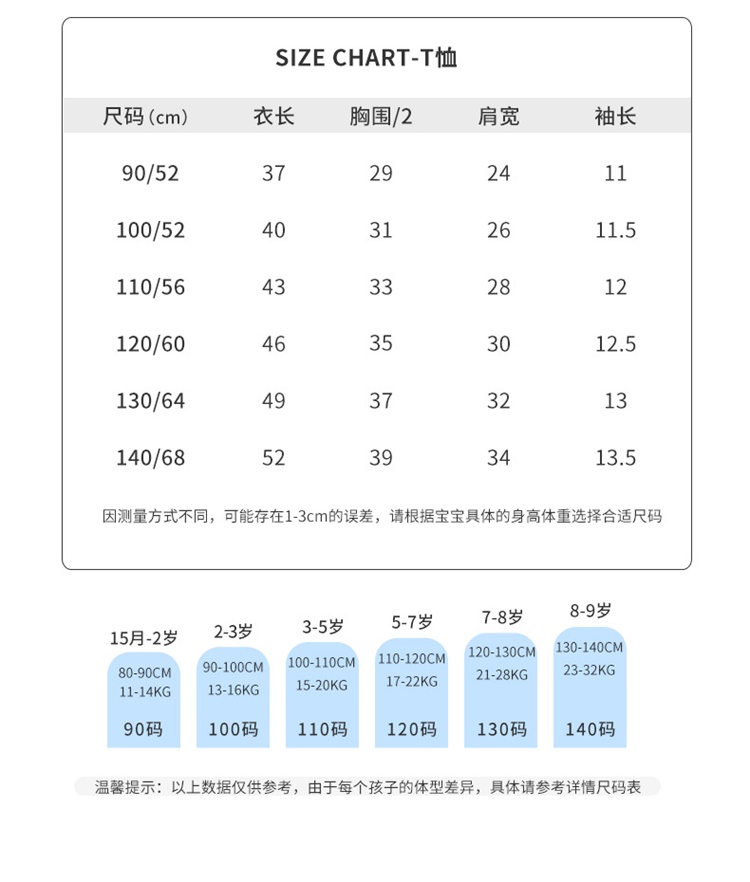 SIZE CHART-T恤

| 尺码（cm） | 衣长 | 胸围/2 | 肩宽 | 袖长 |
|---|---|---|---|---|
| 90/52 | 37 | 29 | 24 | 11 |
| 100/52 | 40 | 31 | 26 | 11.5 |
| 110/56 | 43 | 33 | 28 | 12 |
| 120/60 | 46 | 35 | 30 | 12.5 |
| 130/64 | 49 | 37 | 32 | 13 |
| 140/68 | 52 | 39 | 34 | 13.5 |

因测量方式不同，可能存在1-3cm的误差，请根据宝宝具体的身高体重选择合适尺码

15月-2岁
80-90CM
11-14KG
90码

2-3岁
90-100CM
13-16KG
100码

3-5岁
100-110CM
15-20KG
110码

5-7岁
110-120CM
17-22KG
120码

7-8岁
120-130CM
21-28KG
130码

8-9岁
130-140CM
23-32KG
140码

温馨提示：以上数据仅供参考，由于每个孩子的体型差异，具体请参考详情尺码表